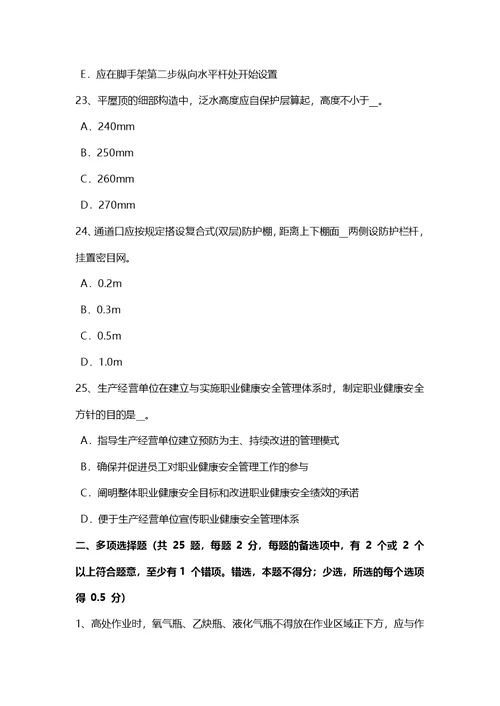 E．应在脚手架第二步纵向水平杆处开始设置

23、平屋顶的细部构造中，泛水高度应自保护层算起，高度不小于__。

A．240mm

B．250mm

C．260mm

D．270mm

24、通道口应按规定搭设复合式(双层)防护棚，距离上下棚面__两侧设防护栏杆，挂置密目网。

A．0.2m

B．0.3m

C．0.5m

D．1.0m

25、生产经营单位在建立与实施职业健康安全管理体系时，制定职业健康安全方针的目的是__。

A．指导生产经营单位建立预防为主、持续改进的管理模式

B．确保并促进员工对职业健康安全管理工作的参与

C．阐明整体职业健康安全目标和改进职业健康安全绩效的承诺

D．便于生产经营单位宣传职业健康安全管理体系

二、多项选择题（共 25 题，每题 2 分，每题的备选项中，有 2 个或 2 个以上符合题意，至少有 1 个错项。错选，本题不得分；少选，所选的每个选项得 0.5 分）

1、高处作业时，氧气瓶、乙炔瓶、液化气瓶不得放在作业区域正下方，应与作